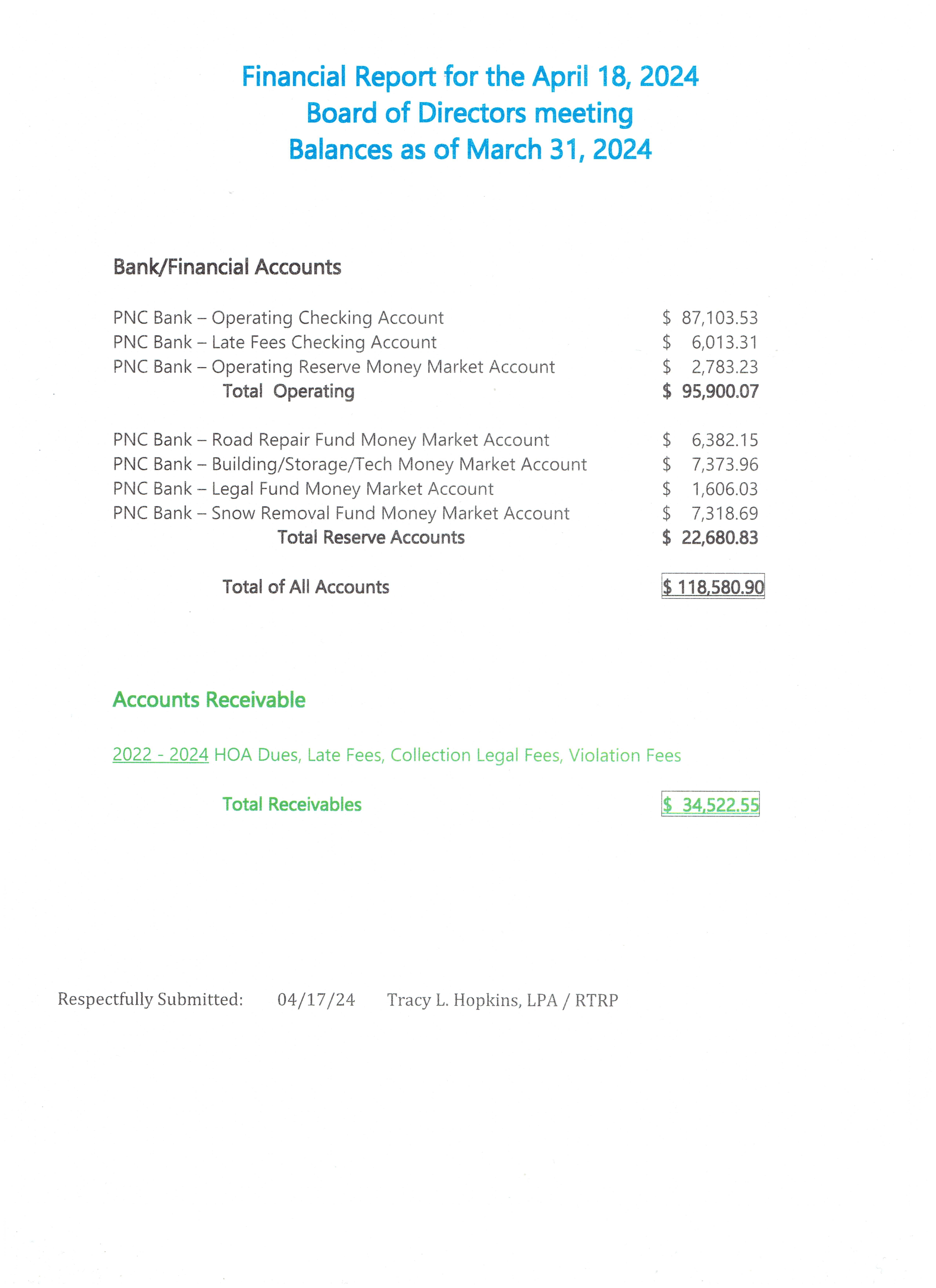 Financial Report for the April 18, 2024
Board of Directors meeting
Balances as of March 31, 2024

Bank/Financial Accounts

PNC Bank – Operating Checking Account $ 87,103.53
PNC Bank – Late Fees Checking Account $ 6,013.31
PNC Bank – Operating Reserve Money Market Account $ 2,783.23
Total Operating $ 95,900.07

PNC Bank – Road Repair Fund Money Market Account $ 6,382.15
PNC Bank – Building/Storage/Tech Money Market Account $ 7,373.96
PNC Bank – Legal Fund Money Market Account $ 1,606.03
PNC Bank – Snow Removal Fund Money Market Account $ 7,318.69
Total Reserve Accounts $ 22,680.83

Total of All Accounts $ 118,580.90

Accounts Receivable

2022 - 2024 HOA Dues, Late Fees, Collection Legal Fees, Violation Fees

Total Receivables $ 34,522.55

Respectfully Submitted: 04/17/24 Tracy L. Hopkins, LPA / RTRP